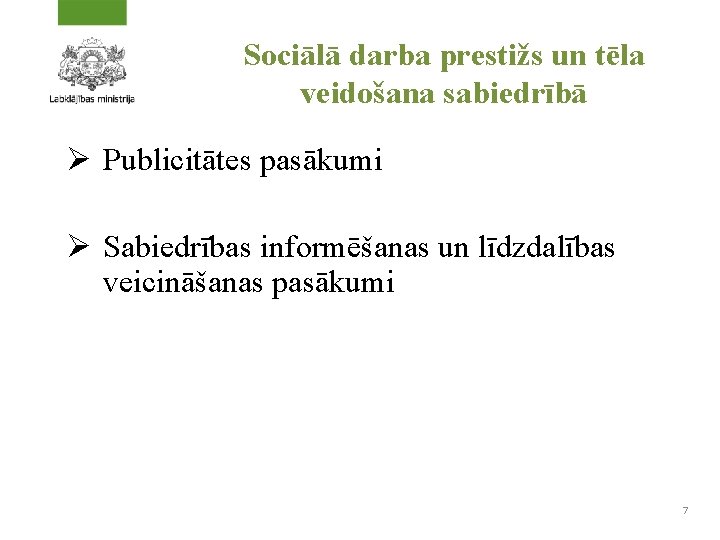 Labklājības ministrija

Sociālā darba prestižs un tēla veidošana sabiedrībā

➢ Publicitātes pasākumi

➢ Sabiedrības informēšanas un līdzdalības veicināšanas pasākumi

7